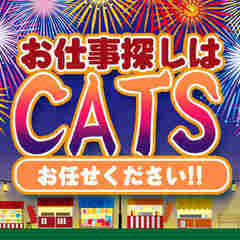 お仕事探しは
CATS
お任せください!!